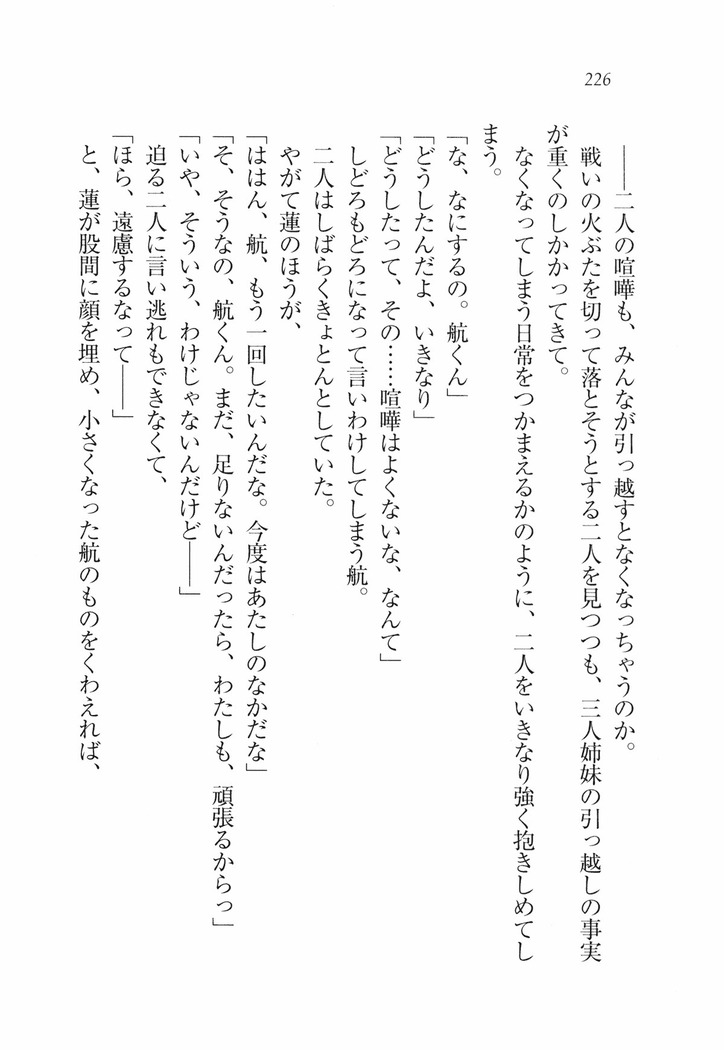 226

――二人の喧嘩も、みんなが引っ越すとなくなっちゃうのか。

戦いの火ぶたを切って落とそうとする二人を見つつも、三人姉妹の引っ越しの事実が重くのしかかってきて。

なくなってしまう日常をつかまえるかのように、二人をいきなり強く抱きしめてしまう。

「な、なにするの。航くん」

「どうしたんだよ、いきなり」

「どうしたって、その……喧嘩はよくないな、なんて」

しどろもどろになって言いわけしてしまう航。

二人はしばらくきょとんとしていた。

やがて蓮のほうが、

「ははん、航、もう一回したいんだな。今度はあたしのなかだな」

「そ、そうなの、航くん。まだ、足りないんだったら、わたしも、頑張るからっ」

「いや、そういう、わけじゃないんだけど――」

迫る二人に言い逃れもできなくて、

「ほら、遠慮するなって――」

と、蓮が股間に顔を埋め、小さくなった航のものをくわえれば、